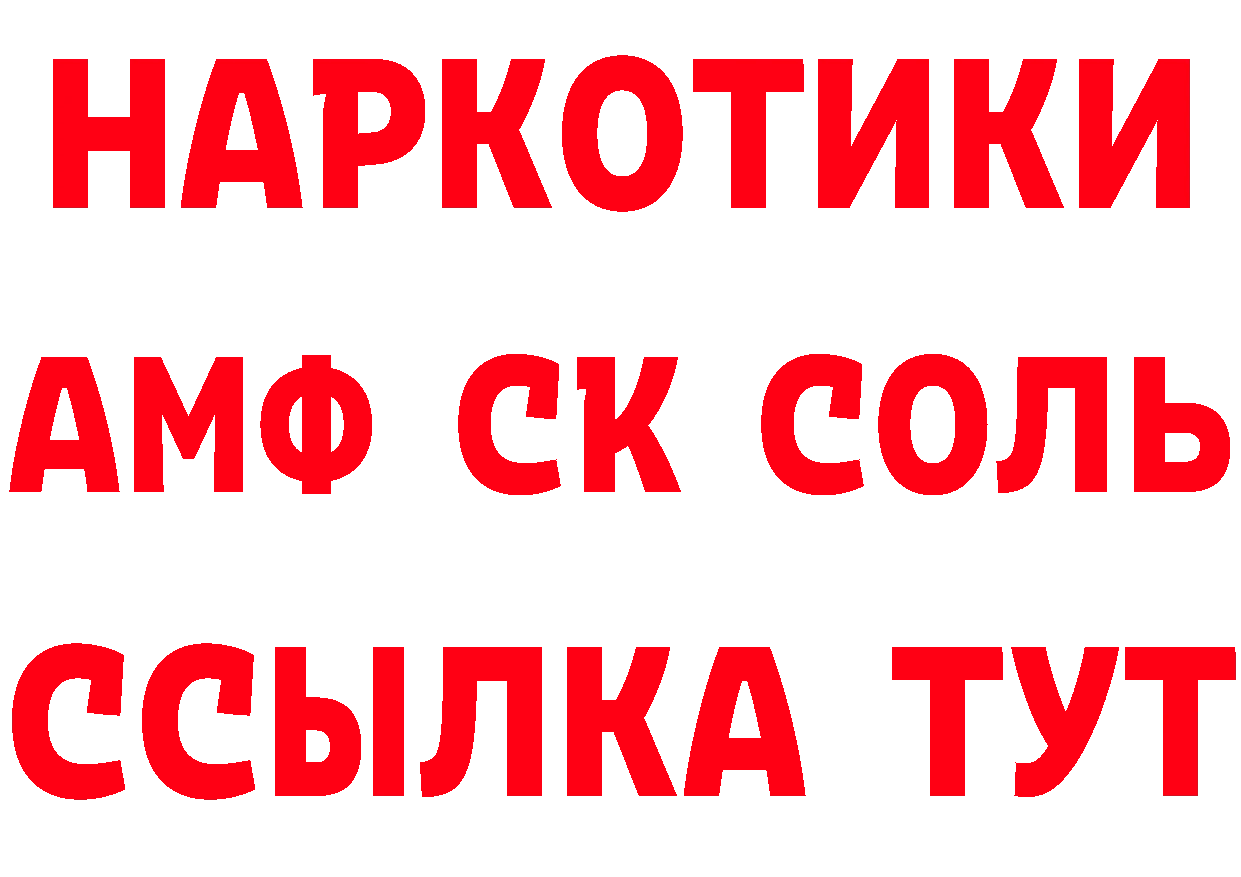 НАРКОТИКИ
АМФ СК СОЛЬ
ССЫЛКА ТУТ